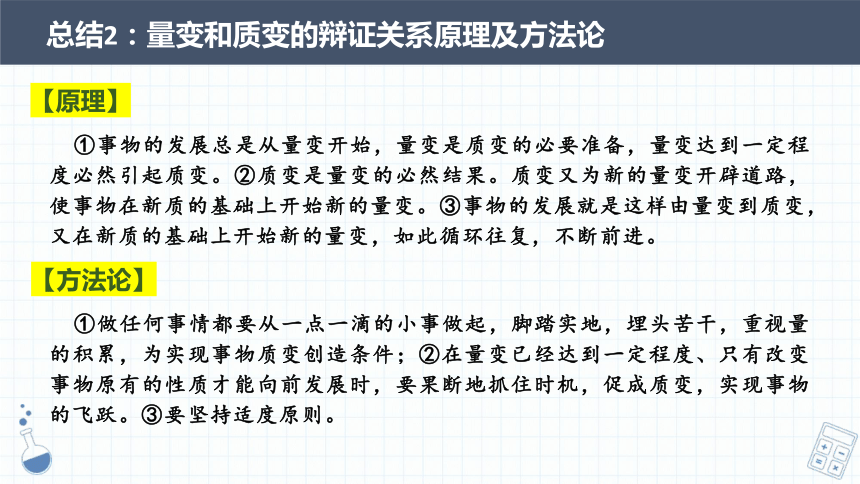 总结2：量变和质变的辩证关系原理及方法论

【原理】

①事物的发展总是从量变开始，量变是质变的必要准备，量变达到一定程度必然引起质变。②质变是量变的必然结果。质变又为新的量变开辟道路，使事物在新质的基础上开始新的量变。③事物的发展就是这样由量变到质变，又在新质的基础上开始新的量变，如此循环往复，不断前进。

【方法论】

①做任何事情都要从一点一滴的小事做起，脚踏实地，埋头苦干，重视量的积累，为实现事物质变创造条件；②在量变已经达到一定程度、只有改变事物原有的性质才能向前发展时，要果断地抓住时机，促成质变，实现事物的飞跃。③要坚持适度原则。